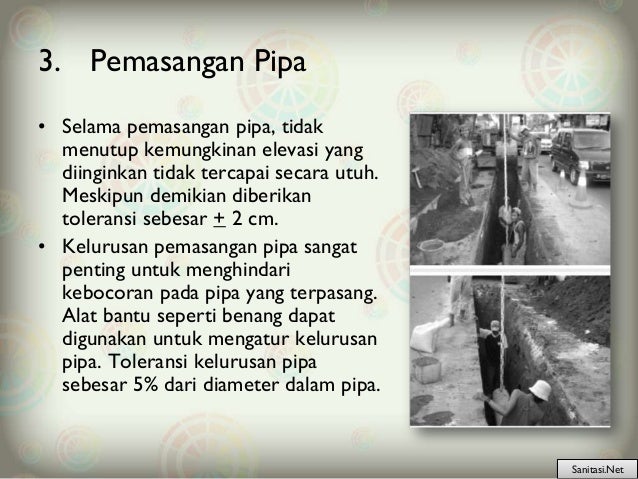 3. Pemasangan Pipa

• Selama pemasangan pipa, tidak menutup kemungkinan elevasi yang diinginkan tidak tercapai secara utuh. Meskipun demikian diberikan toleransi sebesar $\pm$ 2 cm.
• Kelurusan pemasangan pipa sangat penting untuk menghindari kebocoran pada pipa yang terpasang. Alat bantu seperti benang dapat digunakan untuk mengatur kelurusan pipa. Toleransi kelurusan pipa sebesar 5% dari diameter dalam pipa.

Sanitasi.Net